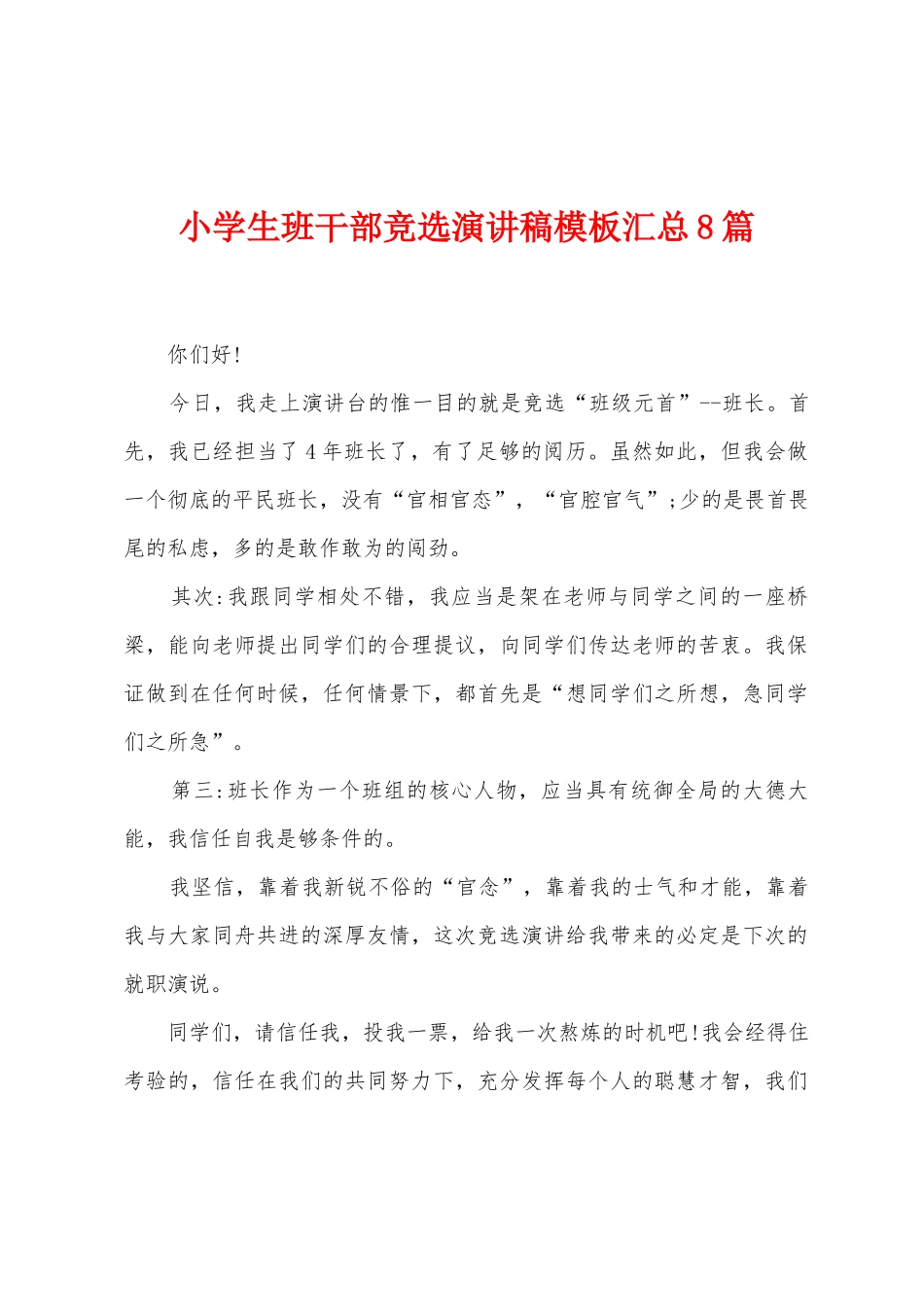 小学生班干部竞选演讲稿模板汇总8篇

你们好!

今日，我走上演讲台的惟一目的就是竞选“班级元首”--班长。首先，我已经担当了4年班长了，有了足够的阅历。虽然如此，但我会做一个彻底的平民班长，没有“官相官态”，“官腔官气”;少的是畏首畏尾的私虑，多的是敢作敢为的闯劲。

其次:我跟同学相处不错，我应当是架在老师与同学之间的一座桥梁，能向老师提出同学们的合理提议，向同学们传达老师的苦衷。我保证做到在任何时候，任何情景下，都首先是“想同学们之所想，急同学们之所急”。

第三:班长作为一个班组的核心人物，应当具有统御全局的大德大能，我信任自我是够条件的。

我坚信，靠着我新锐不俗的“官念”，靠着我的士气和才能，靠着我与大家同舟共进的深厚友情，这次竞选演讲给我带来的必定是下次的就职演说。

同学们，请信任我，投我一票，给我一次熬炼的时机吧!我会经得住考验的，信任在我们的共同努力下，充分发挥每个人的聪慧才智，我们